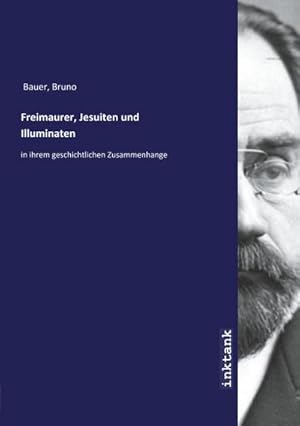 Bauer, Bruno

Freimaurer, Jesuiten und Illuminaten

in ihrem geschichtlichen Zusammenhange

inktank